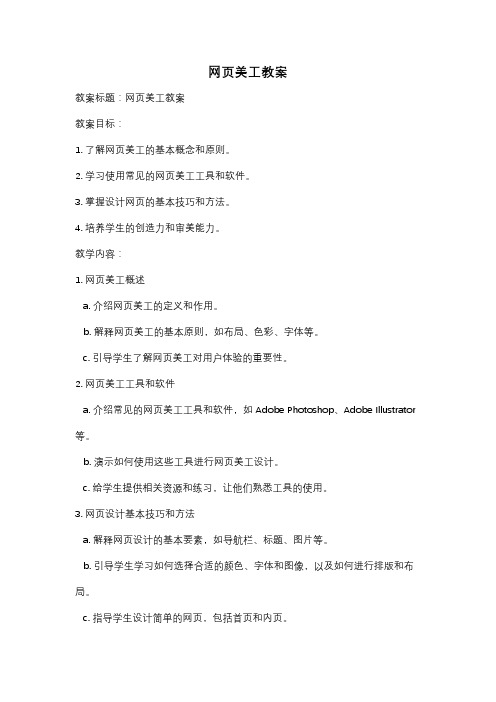 网页美工教案

教案标题：网页美工教案

教案目标：

1. 了解网页美工的基本概念和原则。

2. 学习使用常见的网页美工工具和软件。

3. 掌握设计网页的基本技巧和方法。

4. 培养学生的创造力和审美能力。

教学内容：

1. 网页美工概述

a. 介绍网页美工的定义和作用。

b. 解释网页美工的基本原则，如布局、色彩、字体等。

c. 引导学生了解网页美工对用户体验的重要性。

2. 网页美工工具和软件

a. 介绍常见的网页美工工具和软件，如 Adobe Photoshop、Adobe Illustrator 等。

b. 演示如何使用这些工具进行网页美工设计。

c. 给学生提供相关资源和练习，让他们熟悉工具的使用。

3. 网页设计基本技巧和方法

a. 解释网页设计的基本要素，如导航栏、标题、图片等。

b. 引导学生学习如何选择合适的颜色、字体和图像，以及如何进行排版和布局。

c. 指导学生设计简单的网页，包括首页和内页。